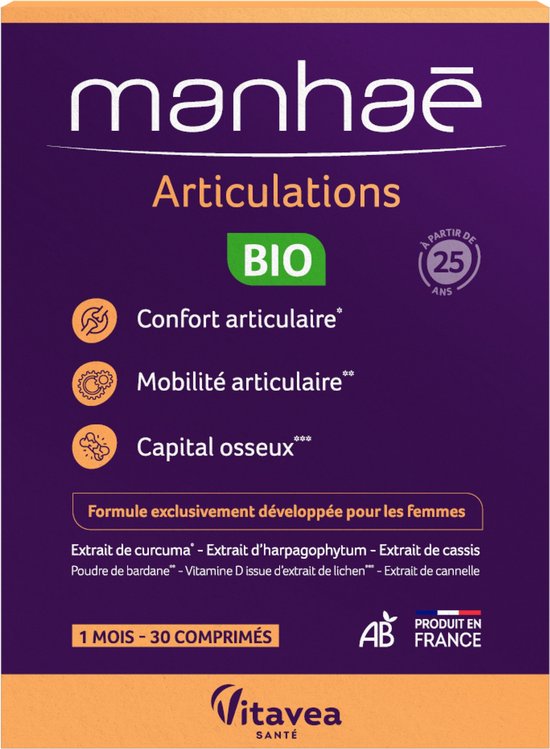 manhaē

Articulations

BIO

À PARTIR DE 25 ANS

Confort articulaire*

Mobilité articulaire**

Capital osseux***

Formule exclusivement développée pour les femmes

Extrait de curcuma* - Extrait d'harpagophytum - Extrait de cassis
Poudre de bardane** - Vitamine D issue d'extrait de lichen*** - Extrait de cannelle

1 MOIS - 30 COMPRIMÉS

AB

PRODUIT EN FRANCE

Vitavea SANTÉ